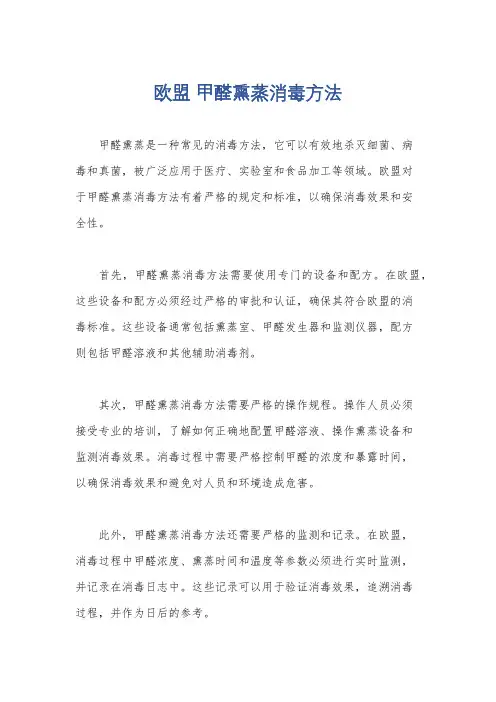 欧盟 甲醛熏蒸消毒方法

甲醛熏蒸是一种常见的消毒方法，它可以有效地杀灭细菌、病毒和真菌，被广泛应用于医疗、实验室和食品加工等领域。欧盟对于甲醛熏蒸消毒方法有着严格的规定和标准，以确保消毒效果和安全性。

首先，甲醛熏蒸消毒方法需要使用专门的设备和配方。在欧盟，这些设备和配方必须经过严格的审批和认证，确保其符合欧盟的消毒标准。这些设备通常包括熏蒸室、甲醛发生器和监测仪器，配方则包括甲醛溶液和其他辅助消毒剂。

其次，甲醛熏蒸消毒方法需要严格的操作规程。操作人员必须接受专业的培训，了解如何正确地配置甲醛溶液、操作熏蒸设备和监测消毒效果。消毒过程中需要严格控制甲醛的浓度和暴露时间，以确保消毒效果和避免对人员和环境造成危害。

此外，甲醛熏蒸消毒方法还需要严格的监测和记录。在欧盟，消毒过程中甲醛浓度、熏蒸时间和温度等参数必须进行实时监测，并记录在消毒日志中。这些记录可以用于验证消毒效果，追溯消毒过程，并作为日后的参考。